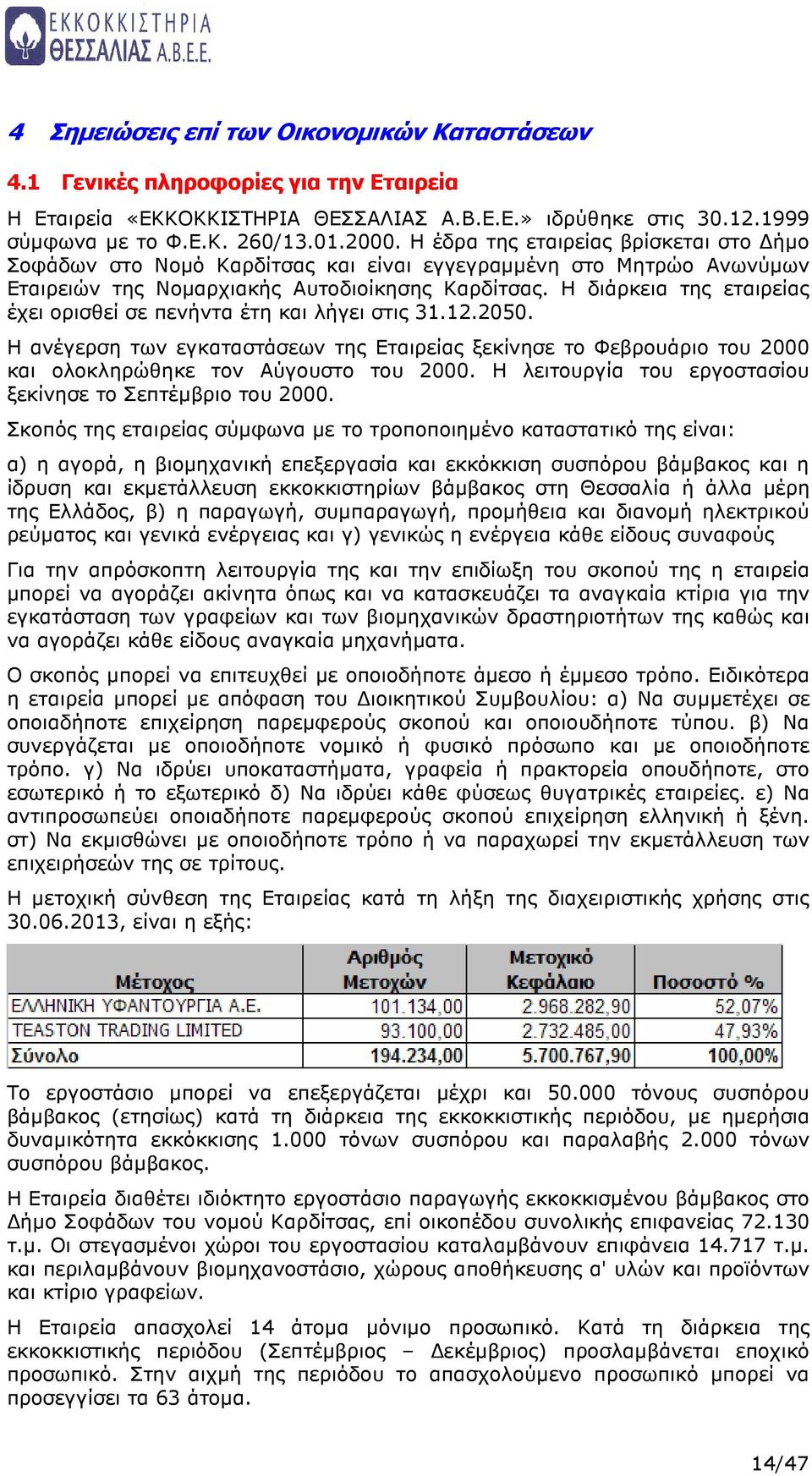 ΕΚΚΟΚΚΙΣΤΗΡΙΑ ΘΕΣΣΑΛΙΑΣ Α.Β.Ε.Ε.

4 Σημειώσεις επί των Οικονομικών Καταστάσεων

4.1 Γενικές πληροφορίες για την Εταιρεία

Η Εταιρεία «ΕΚΚΟΚΚΙΣΤΗΡΙΑ ΘΕΣΣΑΛΙΑΣ Α.Β.Ε.Ε.» ιδρύθηκε στις 30.12.1999 σύμφωνα με το Φ.Ε.Κ. 260/13.01.2000. Η έδρα της εταιρείας βρίσκεται στο Δήμο Σοφάδων στο Νομό Καρδίτσας και είναι εγγεγραμμένη στο Μητρώο Ανωνύμων Εταιρειών της Νομαρχιακής Αυτοδιοίκησης Καρδίτσας. Η διάρκεια της εταιρείας έχει ορισθεί σε πενήντα έτη και λήγει στις 31.12.2050.

Η ανέγερση των εγκαταστάσεων της Εταιρείας ξεκίνησε το Φεβρουάριο του 2000 και ολοκληρώθηκε τον Αύγουστο του 2000. Η λειτουργία του εργοστασίου ξεκίνησε το Σεπτέμβριο του 2000.

Σκοπός της εταιρείας σύμφωνα με το τροποποιημένο καταστατικό της είναι:

α) η αγορά, η βιομηχανική επεξεργασία και εκκόκκιση συσπόρου βάμβακος και η ίδρυση και εκμετάλλευση εκκοκκιστηρίων βάμβακος στη Θεσσαλία ή άλλα μέρη της Ελλάδος, β) η παραγωγή, συμπαραγωγή, προμήθεια και διανομή ηλεκτρικού ρεύματος και γενικά ενέργειας και γ) γενικώς η ενέργεια κάθε είδους συναφούς

Για την απρόσκοπτη λειτουργία της και την επιδίωξη του σκοπού της η εταιρεία μπορεί να αγοράζει ακίνητα όπως και να κατασκευάζει τα αναγκαία κτίρια για την εγκατάσταση των γραφείων και των βιομηχανικών δραστηριοτήτων της καθώς και να αγοράζει κάθε είδους αναγκαία μηχανήματα.

Ο σκοπός μπορεί να επιτευχθεί με οποιοδήποτε άμεσο ή έμμεσο τρόπο. Ειδικότερα η εταιρεία μπορεί με απόφαση του Διοικητικού Συμβουλίου: α) Να συμμετέχει σε οποιαδήποτε επιχείρηση παρεμφερούς σκοπού και οποιουδήποτε τύπου. β) Να συνεργάζεται με οποιοδήποτε νομικό ή φυσικό πρόσωπο και με οποιοδήποτε τρόπο. γ) Να ιδρύει υποκαταστήματα, γραφεία ή πρακτορεία οπουδήποτε, στο εσωτερικό ή το εξωτερικό δ) Να ιδρύει κάθε φύσεως θυγατρικές εταιρείες. ε) Να αντιπροσωπεύει οποιαδήποτε παρεμφερούς σκοπού επιχείρηση ελληνική ή ξένη. στ) Να εκμισθώνει με οποιοδήποτε τρόπο ή να παραχωρεί την εκμετάλλευση των επιχειρήσεών της σε τρίτους.

Η μετοχική σύνθεση της Εταιρείας κατά τη λήξη της διαχειριστικής χρήσης στις 30.06.2013, είναι η εξής:

| Μέτοχος | Αριθμός Μετοχών | Μετοχικό Κεφάλαιο | Ποσοστό % |
|---|---|---|---|
| ΕΛΛΗΝΙΚΗ ΥΦΑΝΤΟΥΡΓΙΑ Α.Ε. | 101.134,00 | 2.968.282,90 | 52,07% |
| TEASTON TRADING LIMITED | 93.100,00 | 2.732.485,00 | 47,93% |
| Σύνολο | 194.234,00 | 5.700.767,90 | 100,00% |

Το εργοστάσιο μπορεί να επεξεργάζεται μέχρι και 50.000 τόνους συσπόρου βάμβακος (ετησίως) κατά τη διάρκεια της εκκοκκιστικής περιόδου, με ημερήσια δυναμικότητα εκκόκκισης 1.000 τόνων συσπόρου και παραλαβής 2.000 τόνων συσπόρου βάμβακος.

Η Εταιρεία διαθέτει ιδιόκτητο εργοστάσιο παραγωγής εκκοκκισμένου βάμβακος στο Δήμο Σοφάδων του νομού Καρδίτσας, επί οικοπέδου συνολικής επιφανείας 72.130 τ.μ. Οι στεγασμένοι χώροι του εργοστασίου καταλαμβάνουν επιφάνεια 14.717 τ.μ. και περιλαμβάνουν βιομηχανοστάσιο, χώρους αποθήκευσης α' υλών και προϊόντων και κτίριο γραφείων.

Η Εταιρεία απασχολεί 14 άτομα μόνιμο προσωπικό. Κατά τη διάρκεια της εκκοκκιστικής περιόδου (Σεπτέμβριος – Δεκέμβριος) προσλαμβάνεται εποχικό προσωπικό. Στην αιχμή της περιόδου το απασχολούμενο προσωπικό μπορεί να προσεγγίσει τα 63 άτομα.

14/47